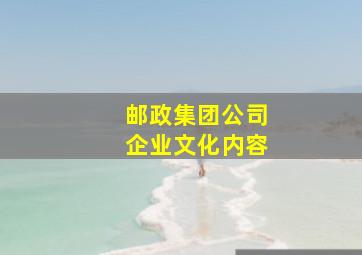 邮政集团公司
企业文化内容